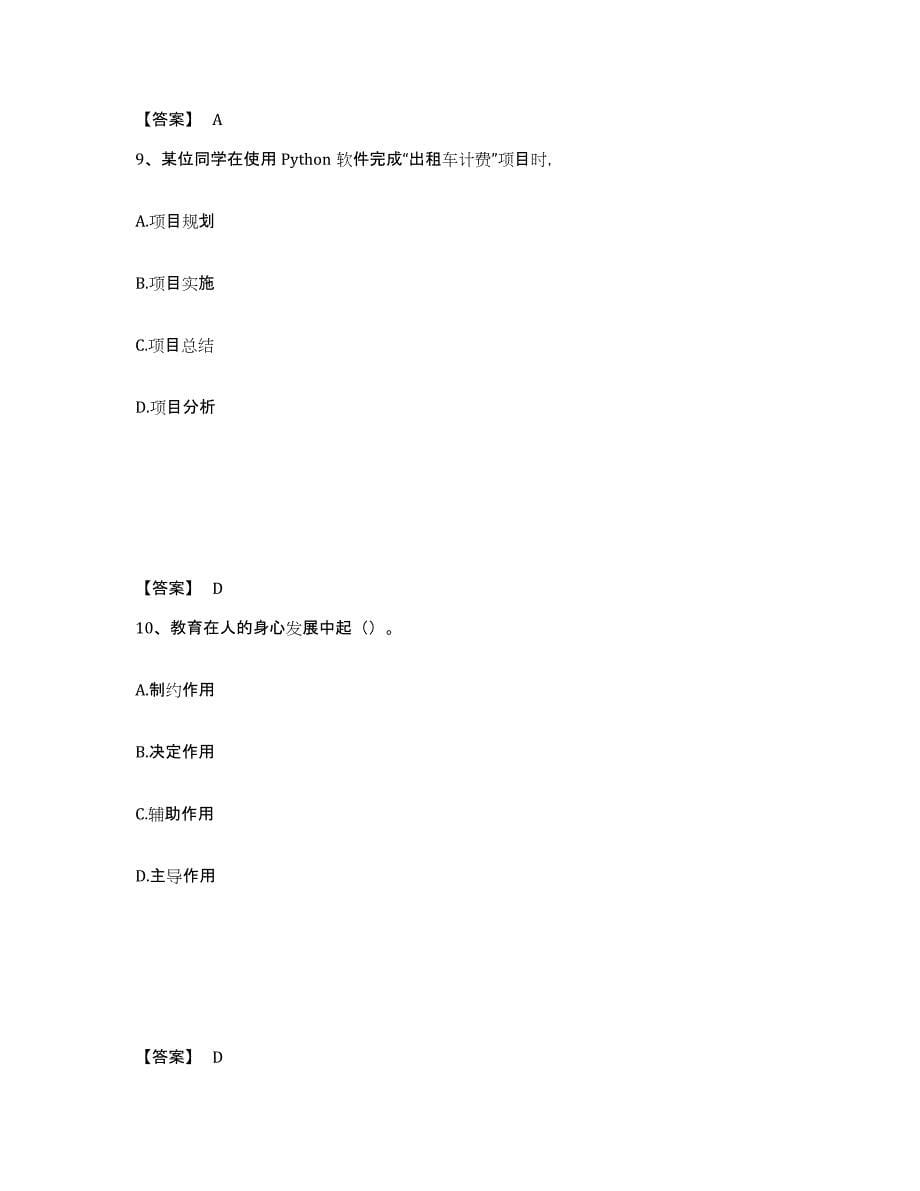 【答案】 A

9、某位同学在使用 Python 软件完成“出租车计费”项目时,

A.项目规划

B.项目实施

C.项目总结

D.项目分析

【答案】 D

10、教育在人的身心发展中起（）。

A.制约作用

B.决定作用

C.辅助作用

D.主导作用

【答案】 D